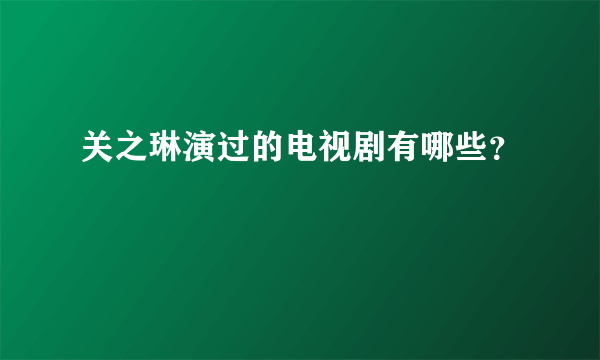 关之琳演过的电视剧有哪些？